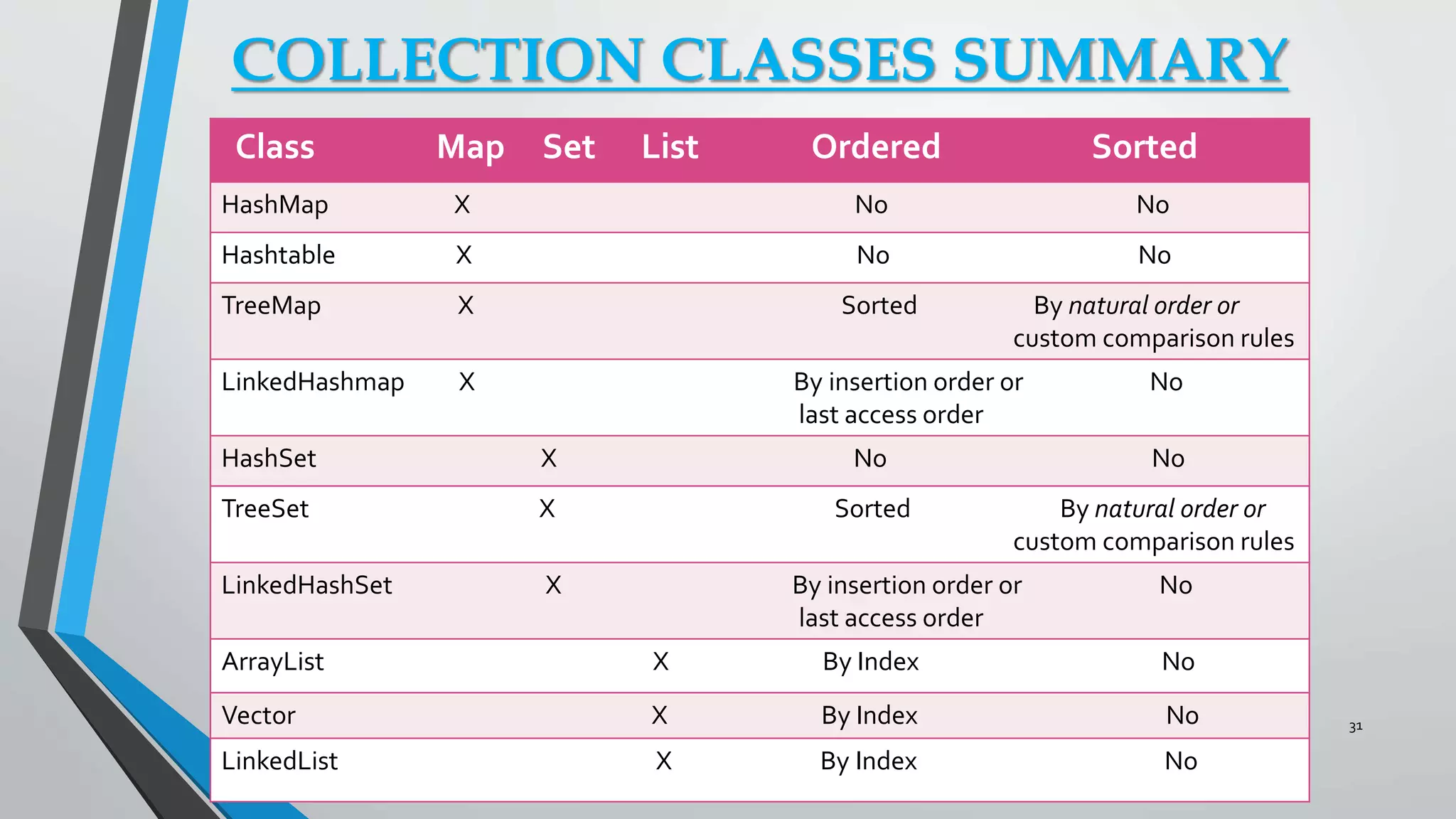 COLLECTION CLASSES SUMMARY

| Class | Map | Set | List | Ordered | Sorted |
|---|---|---|---|---|---|
| HashMap | X | | | No | No |
| Hashtable | X | | | No | No |
| TreeMap | X | | | Sorted | By natural order or custom comparison rules |
| LinkedHashmap | X | | | By insertion order or last access order | No |
| HashSet | | X | | No | No |
| TreeSet | | X | | Sorted | By natural order or custom comparison rules |
| LinkedHashSet | | X | | By insertion order or last access order | No |
| ArrayList | | | X | By Index | No |
| Vector | | | X | By Index | No |
| LinkedList | | | X | By Index | No |

31